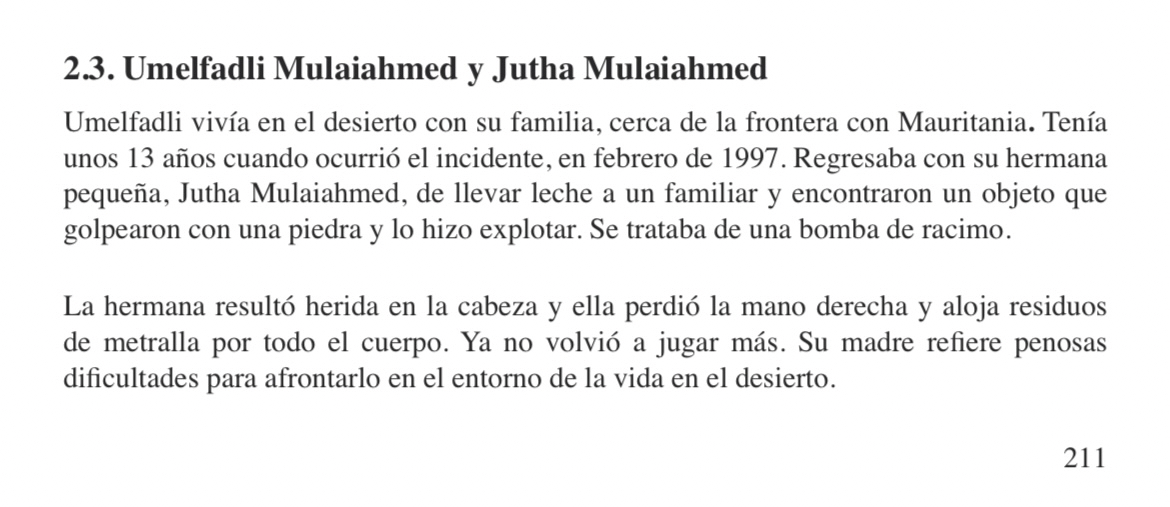 2.3. Umelfadli Mulaiahmed y Jutha Mulaiahmed

Umelfadli vivía en el desierto con su familia, cerca de la frontera con Mauritania. Tenía unos 13 años cuando ocurrió el incidente, en febrero de 1997. Regresaba con su hermana pequeña, Jutha Mulaiahmed, de llevar leche a un familiar y encontraron un objeto que golpearon con una piedra y lo hizo explotar. Se trataba de una bomba de racimo.

La hermana resultó herida en la cabeza y ella perdió la mano derecha y aloja residuos de metralla por todo el cuerpo. Ya no volvió a jugar más. Su madre refiere penosas dificultades para afrontarlo en el entorno de la vida en el desierto.

211